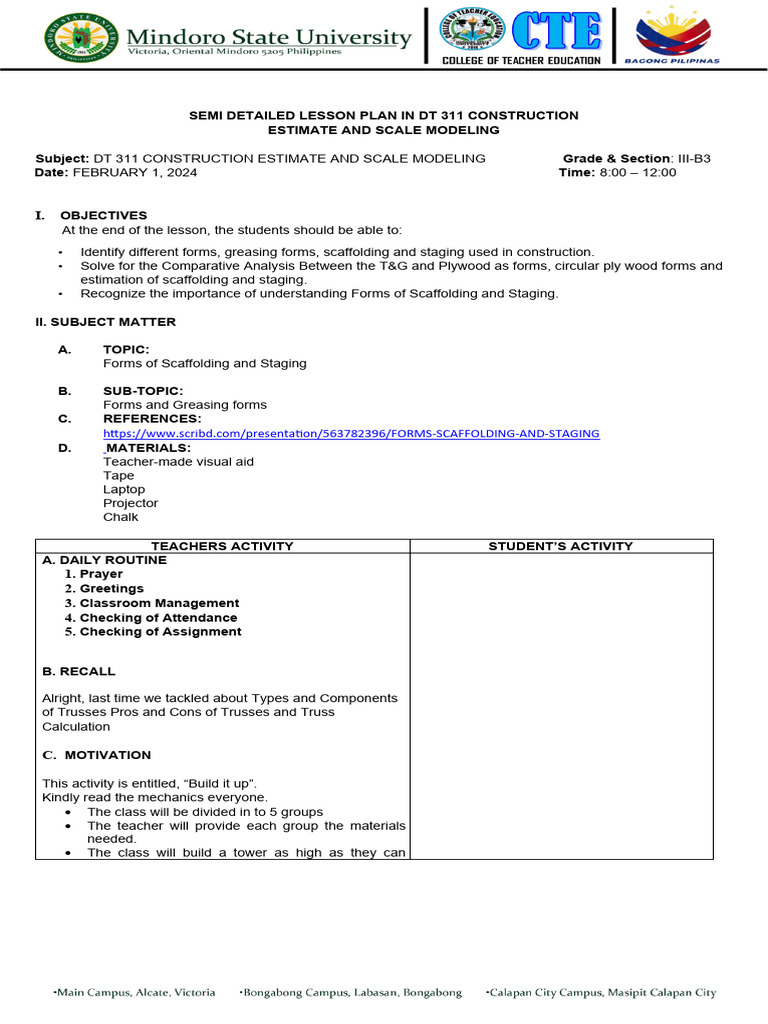 Mindoro State University
Victoria, Oriental Mindoro 5205 Philippines

CTE
COLLEGE OF TEACHER EDUCATION

BAGONG PILIPINAS

SEMI DETAILED LESSON PLAN IN DT 311 CONSTRUCTION ESTIMATE AND SCALE MODELING

Subject: DT 311 CONSTRUCTION ESTIMATE AND SCALE MODELING Grade & Section: III-B3
Date: FEBRUARY 1, 2024 Time: 8:00 – 12:00

I. OBJECTIVES
At the end of the lesson, the students should be able to:

• Identify different forms, greasing forms, scaffolding and staging used in construction.
• Solve for the Comparative Analysis Between the T&G and Plywood as forms, circular ply wood forms and estimation of scaffolding and staging.
• Recognize the importance of understanding Forms of Scaffolding and Staging.

II. SUBJECT MATTER

A. TOPIC:
Forms of Scaffolding and Staging

B. SUB-TOPIC:
Forms and Greasing forms
C. REFERENCES:
https://www.scribd.com/presentation/563782396/FORMS-SCAFFOLDING-AND-STAGING
D. MATERIALS:
Teacher-made visual aid
Tape
Laptop
Projector
Chalk

| TEACHERS ACTIVITY | STUDENT'S ACTIVITY |
|---|---|
| A. DAILY ROUTINE<br>1. Prayer<br>2. Greetings<br>3. Classroom Management<br>4. Checking of Attendance<br>5. Checking of Assignment<br><br>B. RECALL<br><br>Alright, last time we tackled about Types and Components of Trusses Pros and Cons of Trusses and Truss Calculation<br><br>C. MOTIVATION<br><br>This activity is entitled, "Build it up".<br>Kindly read the mechanics everyone.<br>• The class will be divided in to 5 groups<br>• The teacher will provide each group the materials needed.<br>• The class will build a tower as high as they can | |

•Main Campus, Alcate, Victoria •Bongabong Campus, Labasan, Bongabong •Calapan City Campus, Masipit Calapan City